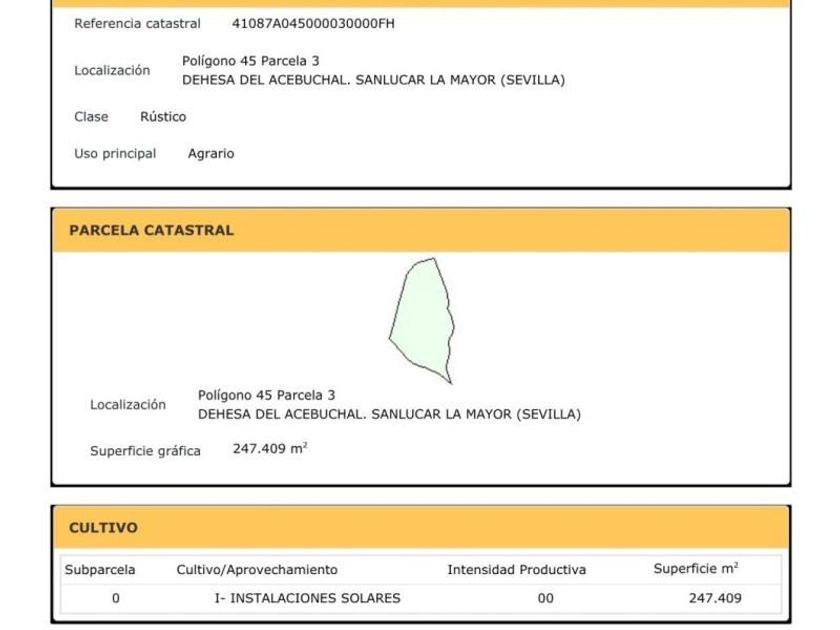 Referencia catastral 41087A045000030000FH

Localización Polígono 45 Parcela 3
DEHESA DEL ACEBUCHAL. SANLUCAR LA MAYOR (SEVILLA)

Clase Rústico

Uso principal Agrario

PARCELA CATASTRAL

Localización Polígono 45 Parcela 3
DEHESA DEL ACEBUCHAL. SANLUCAR LA MAYOR (SEVILLA)

Superficie gráfica 247.409 $m^2$

CULTIVO

| Subparcela | Cultivo/Aprovechamiento | Intensidad Productiva | Superficie $m^2$ |
|---|---|---|---|
| 0 | I- INSTALACIONES SOLARES | 00 | 247.409 |